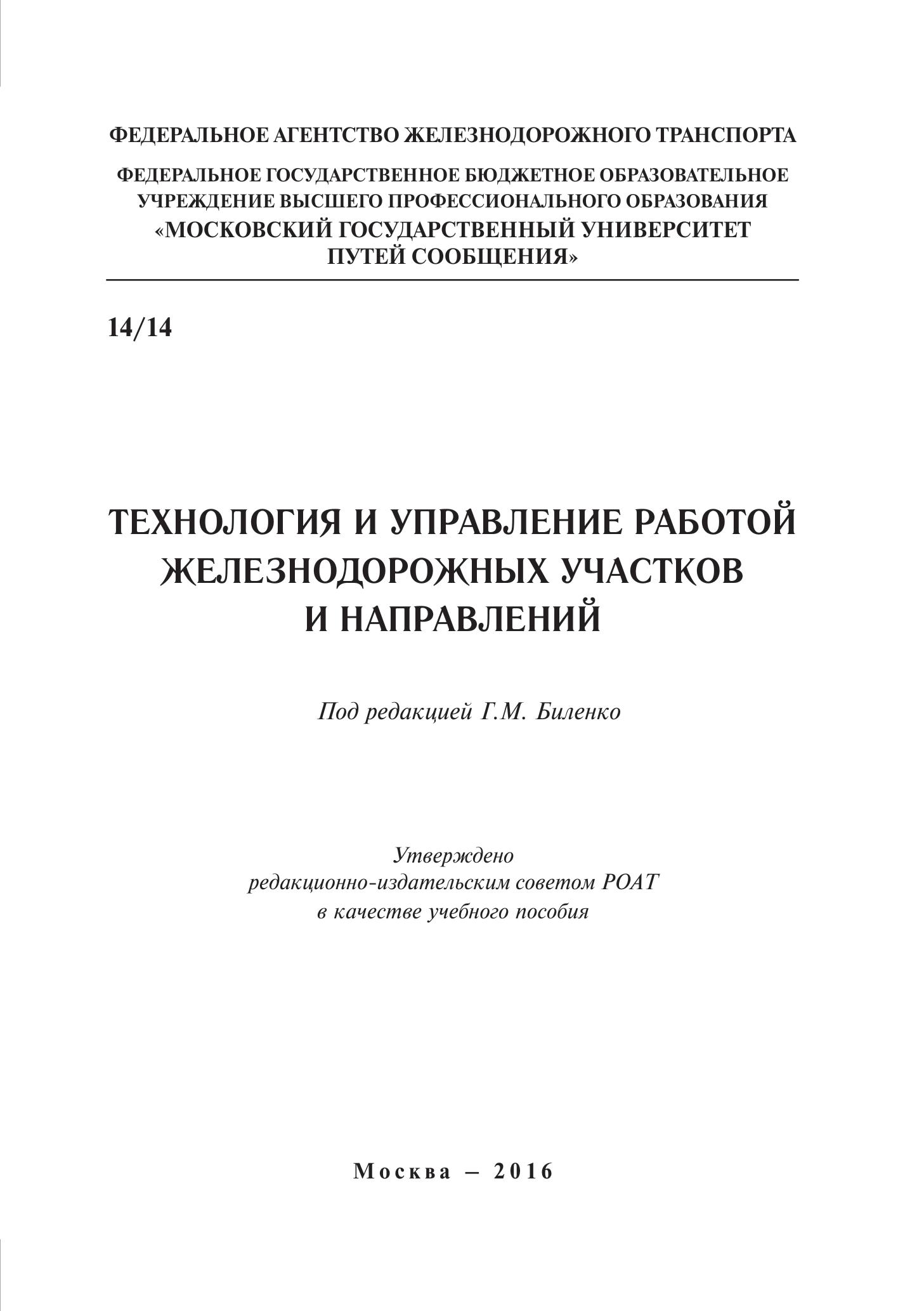 ФЕДЕРАЛЬНОЕ АГЕНТСТВО ЖЕЛЕЗНОДОРОЖНОГО ТРАНСПОРТА

ФЕДЕРАЛЬНОЕ ГОСУДАРСТВЕННОЕ БЮДЖЕТНОЕ ОБРАЗОВАТЕЛЬНОЕ УЧРЕЖДЕНИЕ ВЫСШЕГО ПРОФЕССИОНАЛЬНОГО ОБРАЗОВАНИЯ «МОСКОВСКИЙ ГОСУДАРСТВЕННЫЙ УНИВЕРСИТЕТ ПУТЕЙ СООБЩЕНИЯ»

14/14

ТЕХНОЛОГИЯ И УПРАВЛЕНИЕ РАБОТОЙ ЖЕЛЕЗНОДОРОЖНЫХ УЧАСТКОВ И НАПРАВЛЕНИЙ

Под редакцией Г.М. Биленко

Утверждено
редакционно-издательским советом РОАТ
в качестве учебного пособия

Москва – 2016